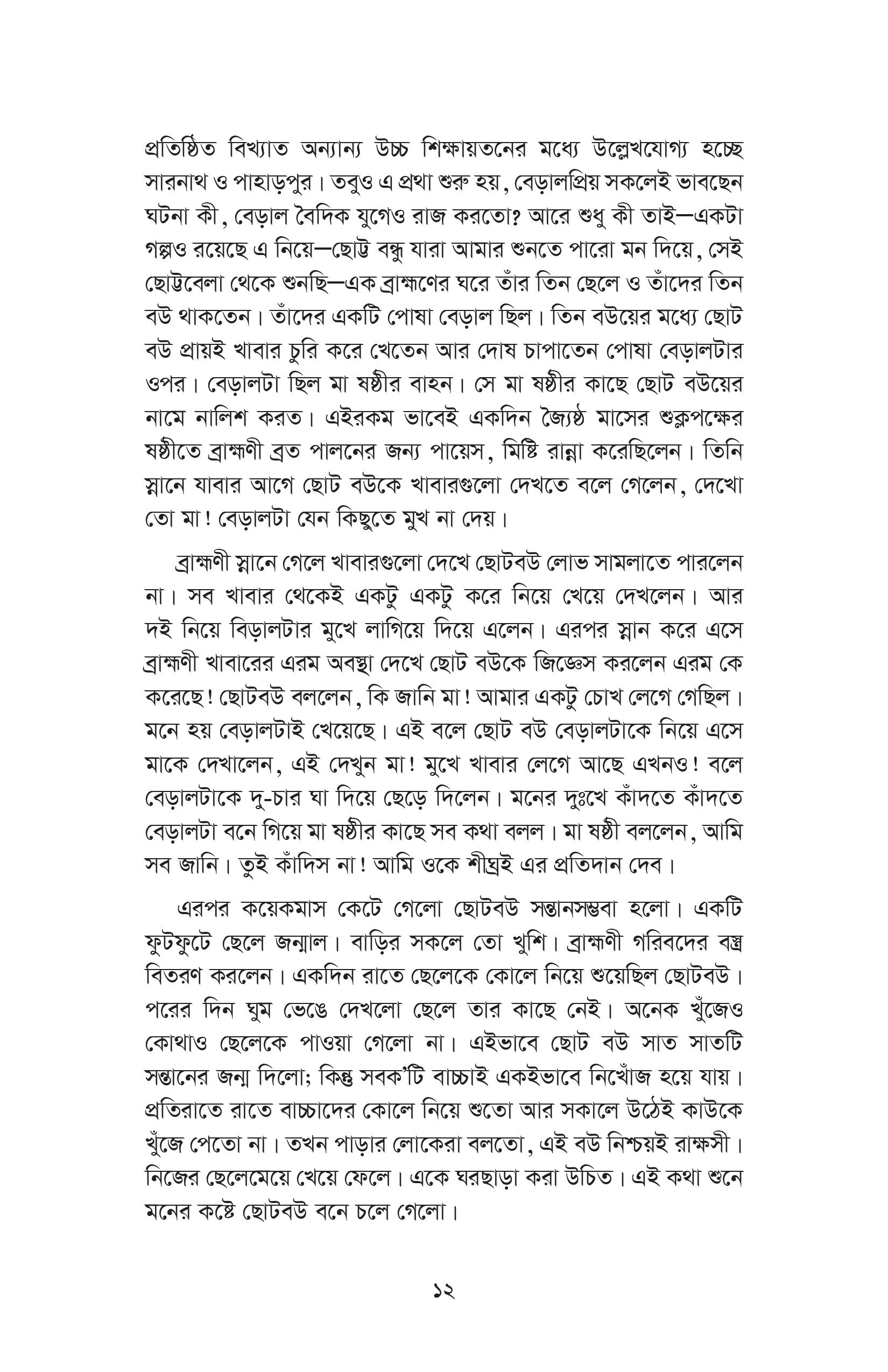 প্রতিষ্ঠিত বিখ্যাত অন্যান্য উচ্চ শিক্ষায়তনের মধ্যে উল্লেখযোগ্য হচ্ছে সারনাথ ও পাহাড়পুর। তবুও এ প্রথা শুরু হয়, বেড়ালপ্রিয় সকলেই ভাবছেন ঘটনা কী, বেড়াল বৈদিক যুগেও রাজ করতো? আরে শুধু কী তাই—একটা গল্পও রয়েছে এ নিয়ে—ছোট্ট বন্ধু যারা আমার শুনতে পারো মন দিয়ে, সেই ছোট্টবেলা থেকে শুনছি—এক ব্রাহ্মণের ঘরে তাঁর তিন ছেলে ও তাঁদের তিন বউ থাকতেন। তাঁদের একটি পোষা বেড়াল ছিল। তিন বউয়ের মধ্যে ছোট বউ প্রায়ই খাবার চুরি করে খেতেন আর দোষ চাপাতেন পোষা বেড়ালটার ওপর। বেড়ালটা ছিল মা ষষ্ঠীর বাহন। সে মা ষষ্ঠীর কাছে ছোট বউয়ের নামে নালিশ করত। এইরকম ভাবেই একদিন জ্যৈষ্ঠ মাসের শুক্লপক্ষের ষষ্ঠীতে ব্রাহ্মণী ব্রত পালনের জন্য পায়েস, মিষ্টি রান্না করেছিলেন। তিনি স্নানে যাবার আগে ছোট বউকে খাবারগুলো দেখতে বলে গেলেন, দেখো তো মা! বেড়ালটা যেন কিছুতে মুখ না দেয়।

ব্রাহ্মণী স্নানে গেলে খাবারগুলো দেখে ছোটবউ লোভ সামলাতে পারলেন না। সব খাবার থেকেই একটু একটু করে নিয়ে খেয়ে দেখলেন। আর দই নিয়ে বিড়ালটার মুখে লাগিয়ে দিয়ে এলেন। এরপর স্নান করে এসে ব্রাহ্মণী খাবারের এরম অবস্থা দেখে ছোট বউকে জিজ্ঞেস করলেন এরম কে করেছে! ছোটবউ বললেন, কি জানি মা! আমার একটু চোখ লেগে গেছিল। মনে হয় বেড়ালটাই খেয়েছে। এই বলে ছোট বউ বেড়ালটাকে নিয়ে এসে মাকে দেখালেন, এই দেখুন মা! মুখে খাবার লেগে আছে এখনও! বলে বেড়ালটাকে দু-চার ঘা দিয়ে ছেড়ে দিলেন। মনের দুঃখে কাঁদতে কাঁদতে বেড়ালটা বনে গিয়ে মা ষষ্ঠীর কাছে সব কথা বলল। মা ষষ্ঠী বললেন, আমি সব জানি। তুই কাঁদিস না! আমি ওকে শীঘ্রই এর প্রতিদান দেব।

এরপর কয়েকমাস কেটে গেলো ছোটবউ সন্তানসম্ভবা হলো। একটি ফুটফুটে ছেলে জন্মাল। বাড়ির সকলে তো খুশি। ব্রাহ্মণী গরিবদের বস্ত্র বিতরণ করলেন। একদিন রাতে ছেলেকে কোলে নিয়ে শুয়েছিল ছোটবউ। পরের দিন ঘুম ভেঙে দেখলো ছেলে তার কাছে নেই। অনেক খুঁজেও কোথাও ছেলেকে পাওয়া গেলো না। এইভাবে ছোট বউ সাত সাতটি সন্তানের জন্ম দিলো; কিন্তু সবক'টি বাচ্চাই একইভাবে নিখোঁজ হয়ে যায়। প্রতিরাতে রাতে বাচ্চাদের কোলে নিয়ে শুতো আর সকালে উঠেই কাউকে খুঁজে পেতো না। তখন পাড়ার লোকেরা বলতো, এই বউ নিশ্চয়ই রাক্ষসী। নিজের ছেলেমেয়ে খেয়ে ফেলে। একে ঘরছাড়া করা উচিত। এই কথা শুনে মনের কষ্টে ছোটবউ বনে চলে গেলো।

১২